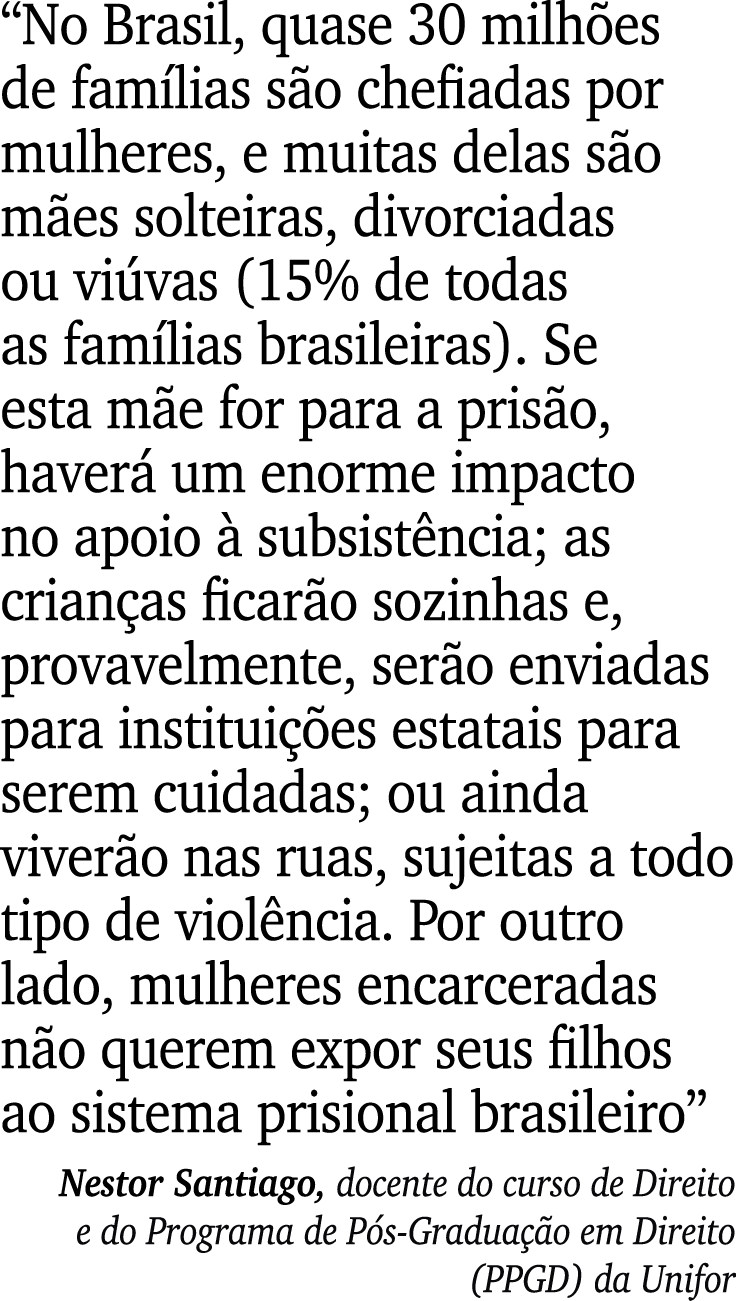 “No Brasil, quase 30 milhões de famílias são chefiadas por mulheres, e muitas delas são mães solteiras, divorciadas ou viúvas (15% de todas as famílias brasileiras). Se esta mãe for para a prisão, haverá um enorme impacto no apoio à subsistência; as crianças ficarão sozinhas e, provavelmente, serão enviadas para instituições estatais para serem cuidadas; ou ainda viverão nas ruas, sujeitas a todo tipo de violência. Por outro lado, mulheres encarceradas não querem expor seus filhos ao sistema prisional brasileiro”

Nestor Santiago, docente do curso de Direito e do Programa de Pós-Graduação em Direito (PPGD) da Unifor